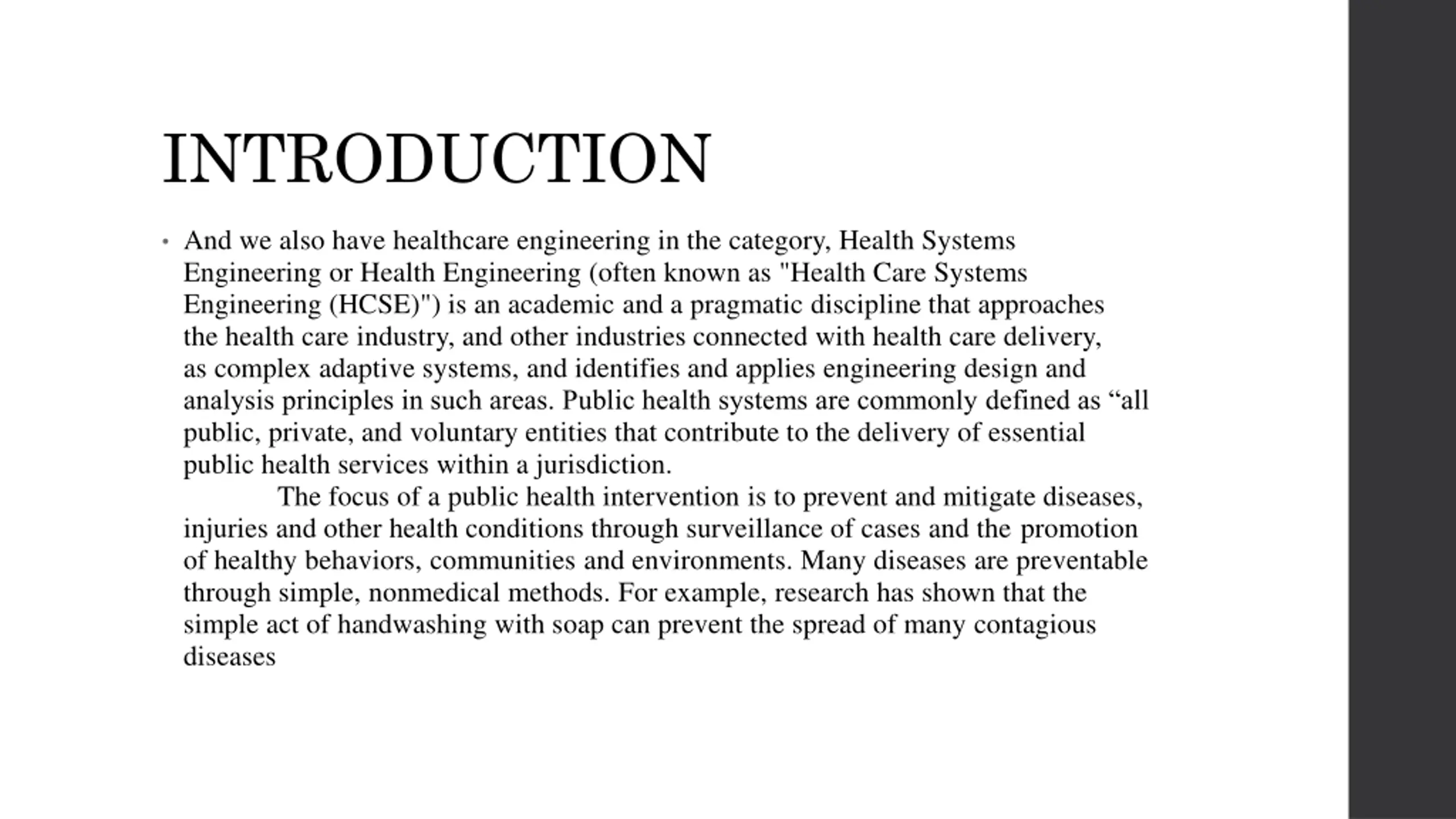 INTRODUCTION

• And we also have healthcare engineering in the category, Health Systems Engineering or Health Engineering (often known as "Health Care Systems Engineering (HCSE)") is an academic and a pragmatic discipline that approaches the health care industry, and other industries connected with health care delivery, as complex adaptive systems, and identifies and applies engineering design and analysis principles in such areas. Public health systems are commonly defined as “all public, private, and voluntary entities that contribute to the delivery of essential public health services within a jurisdiction.

The focus of a public health intervention is to prevent and mitigate diseases, injuries and other health conditions through surveillance of cases and the promotion of healthy behaviors, communities and environments. Many diseases are preventable through simple, nonmedical methods. For example, research has shown that the simple act of handwashing with soap can prevent the spread of many contagious diseases